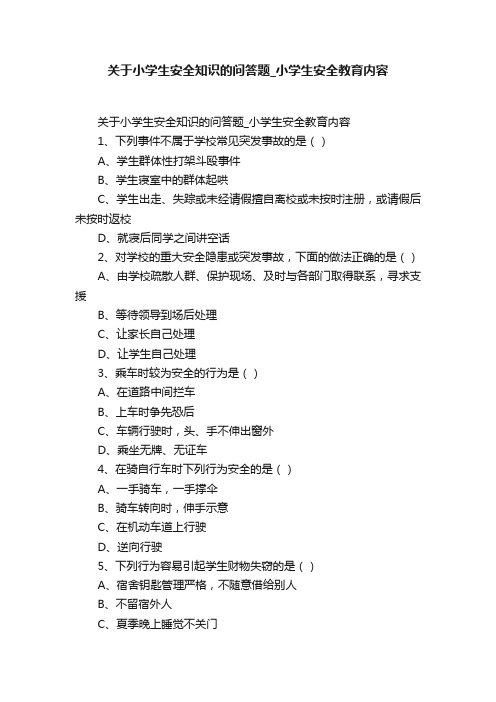 关于小学生安全知识的问答题_小学生安全教育内容

关于小学生安全知识的问答题_小学生安全教育内容

1、下列事件不属于学校常见突发事故的是（ ）

A、学生群体性打架斗殴事件

B、学生寝室中的群体起哄

C、学生出走、失踪或未经请假擅自离校或未按时注册，或请假后未按时返校

D、就寝后同学之间讲空话

2、对学校的重大安全隐患或突发事故，下面的做法正确的是（ ）

A、由学校疏散人群、保护现场、及时与各部门取得联系，寻求支援

B、等待领导到场后处理

C、让家长自己处理

D、让学生自己处理

3、乘车时较为安全的行为是（ ）

A、在道路中间拦车

B、上车时争先恐后

C、车辆行驶时，头、手不伸出窗外

D、乘坐无牌、无证车

4、在骑自行车时下列行为安全的是（ ）

A、一手骑车，一手撑伞

B、骑车转向时，伸手示意

C、在机动车道上行驶

D、逆向行驶

5、下列行为容易引起学生财物失窃的是（ ）

A、宿舍钥匙管理严格，不随意借给别人

B、不留宿外人

C、夏季晚上睡觉不关门